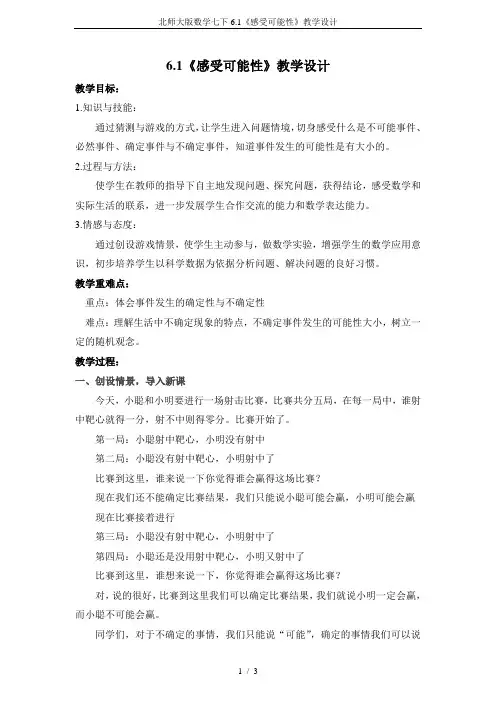 北师大版数学七下 6.1《感受可能性》教学设计

6.1《感受可能性》教学设计

教学目标：

1.知识与技能：

通过猜测与游戏的方式，让学生进入问题情境，切身感受什么是不可能事件、必然事件、确定事件与不确定事件，知道事件发生的可能性是有大小的。

2.过程与方法：

使学生在教师的指导下自主地发现问题、探究问题，获得结论，感受数学和实际生活的联系，进一步发展学生合作交流的能力和数学表达能力。

3.情感与态度：

通过创设游戏情景，使学生主动参与，做数学实验，增强学生的数学应用意识，初步培养学生以科学数据为依据分析问题、解决问题的良好习惯。

教学重难点：

重点：体会事件发生的确定性与不确定性

难点：理解生活中不确定现象的特点，不确定事件发生的可能性大小，树立一定的随机观念。

教学过程：

一、创设情景，导入新课

今天，小聪和小明要进行一场射击比赛，比赛共分五局，在每一局中，谁射中靶心就得一分，射不中则得零分。比赛开始了。

第一局：小聪射中靶心，小明没有射中

第二局：小聪没有射中靶心，小明射中了

比赛到这里，谁来说一下你觉得谁会赢得这场比赛？

现在我们还不能确定比赛结果，我们只能说小聪可能会赢，小明可能会赢

现在比赛接着进行

第三局：小聪没有射中靶心，小明射中了

第四局：小聪还是没用射中靶心，小明又射中了

比赛到这里，谁想来说一下，你觉得谁会赢得这场比赛？

对，说的很好，比赛到这里我们可以确定比赛结果，我们就说小明一定会赢，而小聪不可能会赢。

同学们，对于不确定的事情，我们只能说“可能”，确定的事情我们可以说

1 / 3